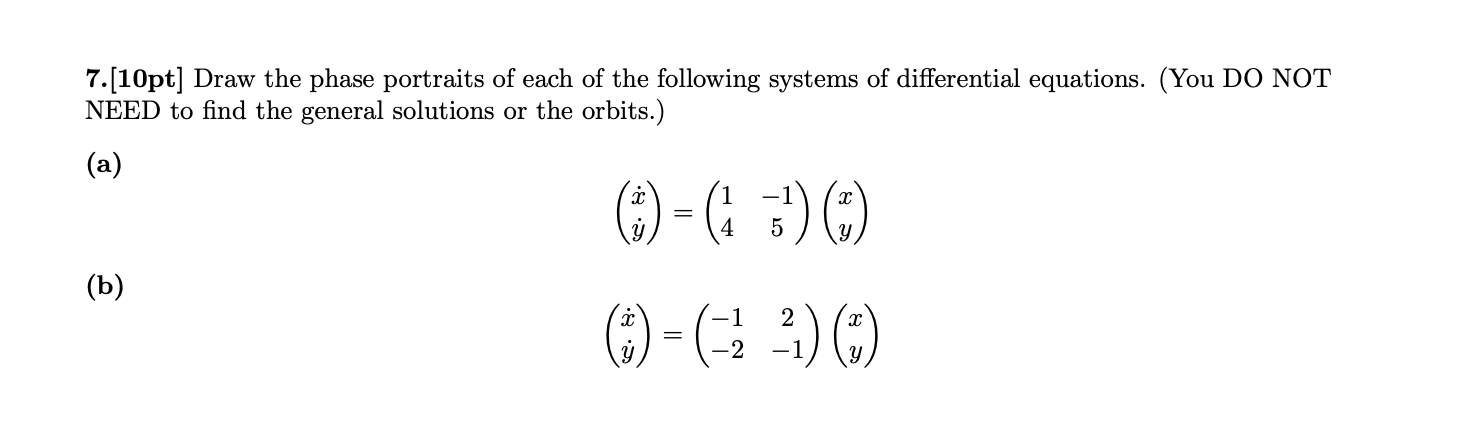 7.[10pt] Draw the phase portraits of each of the following systems of differential equations. (You DO NOT NEED to find the general solutions or the orbits.)

(a)

$$\begin{pmatrix} \dot{x} \\ \dot{y} \end{pmatrix} = \begin{pmatrix} 1 & -1 \\ 4 & 5 \end{pmatrix} \begin{pmatrix} x \\ y \end{pmatrix}$$

(b)

$$\begin{pmatrix} \dot{x} \\ \dot{y} \end{pmatrix} = \begin{pmatrix} -1 & 2 \\ -2 & -1 \end{pmatrix} \begin{pmatrix} x \\ y \end{pmatrix}$$